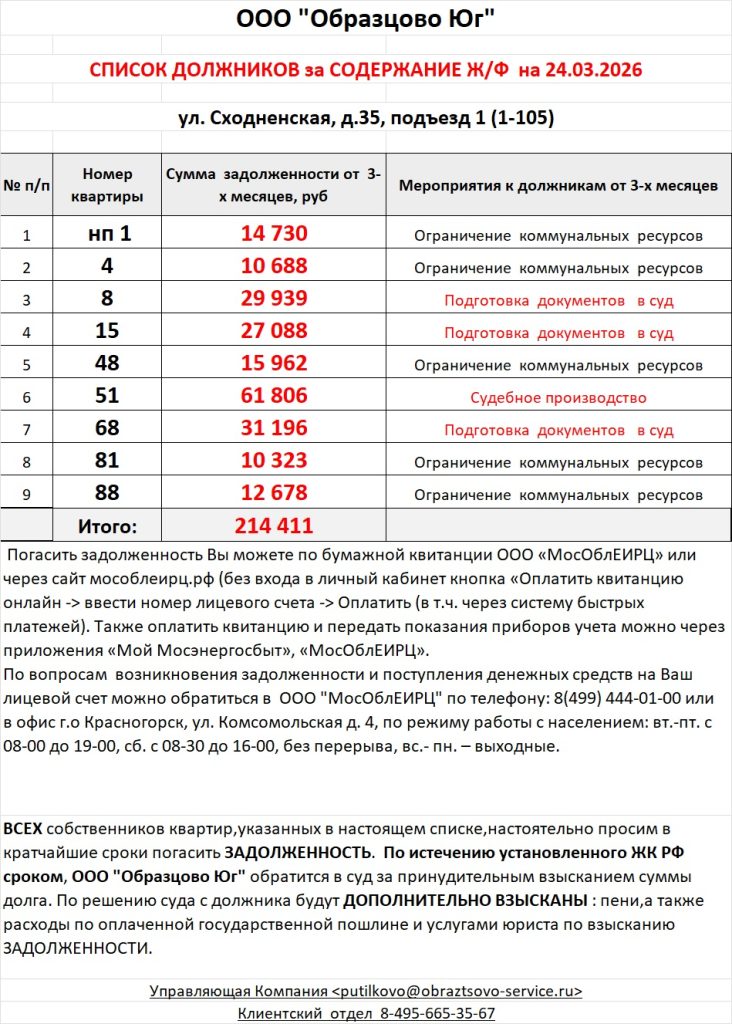 ООО "Образцово Юг"

СПИСОК ДОЛЖНИКОВ за СОДЕРЖАНИЕ Ж/Ф на 24.03.2026

ул. Сходненская, д.35, подъезд 1 (1-105)

| № п/п | Номер квартиры | Сумма задолженности от 3-х месяцев, руб | Мероприятия к должникам от 3-х месяцев |
|---|---|---|---|
| 1 | нп 1 | 14 730 | Ограничение коммунальных ресурсов |
| 2 | 4 | 10 688 | Ограничение коммунальных ресурсов |
| 3 | 8 | 29 939 | Подготовка документов в суд |
| 4 | 15 | 27 088 | Подготовка документов в суд |
| 5 | 48 | 15 962 | Ограничение коммунальных ресурсов |
| 6 | 51 | 61 806 | Судебное производство |
| 7 | 68 | 31 196 | Подготовка документов в суд |
| 8 | 81 | 10 323 | Ограничение коммунальных ресурсов |
| 9 | 88 | 12 678 | Ограничение коммунальных ресурсов |
| | Итого: | 214 411 | |

Погасить задолженность Вы можете по бумажной квитанции ООО «МосОблЕИРЦ» или через сайт мособлеирц.рф (без входа в личный кабинет кнопка «Оплатить квитанцию онлайн -> ввести номер лицевого счета -> Оплатить (в т.ч. через систему быстрых платежей). Также оплатить квитанцию и передать показания приборов учета можно через приложения «Мой Мосэнергосбыт», «МосОблЕИРЦ».
По вопросам возникновения задолженности и поступления денежных средств на Ваш лицевой счет можно обратиться в ООО "МосОблЕИРЦ" по телефону: 8(499) 444-01-00 или в офис г.о Красногорск, ул. Комсомольская д. 4, по режиму работы с населением: вт.-пт. с 08-00 до 19-00, сб. с 08-30 до 16-00, без перерыва, вс.- пн. – выходные.

ВСЕХ собственников квартир,указанных в настоящем списке,настоятельно просим в кратчайшие сроки погасить ЗАДОЛЖЕННОСТЬ. По истечению установленного ЖК РФ сроком, ООО "Образцово Юг" обратится в суд за принудительным взысканием суммы долга. По решению суда с должника будут ДОПОЛНИТЕЛЬНО ВЗЫСКАНЫ : пени,а также расходы по оплаченной государственной пошлине и услугами юриста по взысканию ЗАДОЛЖЕННОСТИ.

Управляющая Компания <putilkovo@obraztsovo-service.ru>
Клиентский отдел 8-495-665-35-67